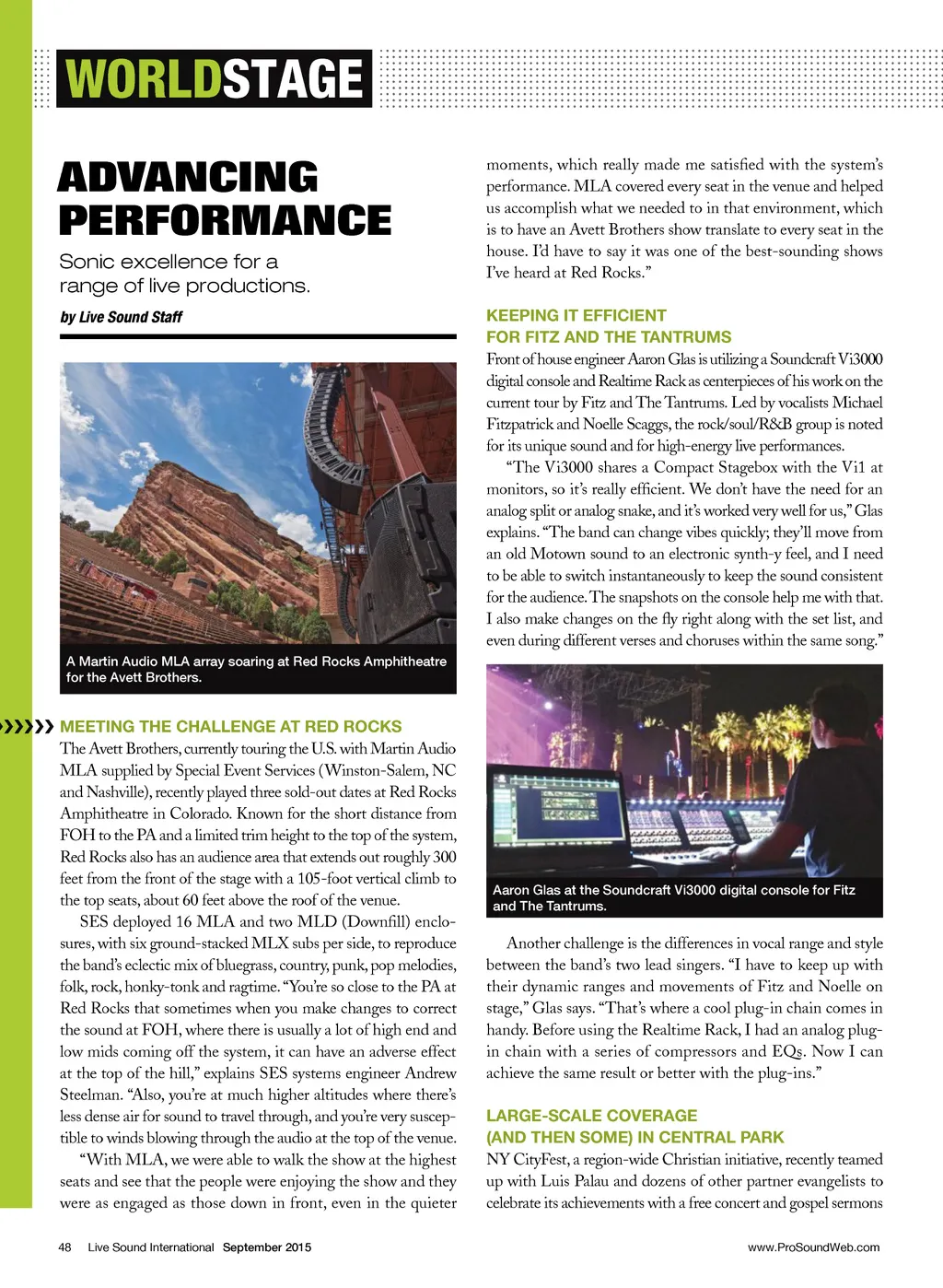 WORLDSTAGE

ADVANCING PERFORMANCE

Sonic excellence for a range of live productions.

by Live Sound Staff

A Martin Audio MLA array soaring at Red Rocks Amphitheatre for the Avett Brothers.

MEETING THE CHALLENGE AT RED ROCKS

The Avett Brothers, currently touring the U.S. with Martin Audio MLA supplied by Special Event Services (Winston-Salem, NC and Nashville), recently played three sold-out dates at Red Rocks Amphitheatre in Colorado. Known for the short distance from FOH to the PA and a limited trim height to the top of the system, Red Rocks also has an audience area that extends out roughly 300 feet from the front of the stage with a 105-foot vertical climb to the top seats, about 60 feet above the roof of the venue.

SES deployed 16 MLA and two MLD (Downfill) enclosures, with six ground-stacked MLX subs per side, to reproduce the band's eclectic mix of bluegrass, country, punk, pop melodies, folk, rock, honky-tonk and ragtime. "You're so close to the PA at Red Rocks that sometimes when you make changes to correct the sound at FOH, where there is usually a lot of high end and low mids coming off the system, it can have an adverse effect at the top of the hill," explains SES systems engineer Andrew Steelman. "Also, you're at much higher altitudes where there's less dense air for sound to travel through, and you're very susceptible to winds blowing through the audio at the top of the venue.

"With MLA, we were able to walk the show at the highest seats and see that the people were enjoying the show and they were as engaged as those down in front, even in the quieter moments, which really made me satisfied with the system's performance. MLA covered every seat in the venue and helped us accomplish what we needed to in that environment, which is to have an Avett Brothers show translate to every seat in the house. I'd have to say it was one of the best-sounding shows I've heard at Red Rocks."

KEEPING IT EFFICIENT FOR FITZ AND THE TANTRUMS

Front of house engineer Aaron Glas is utilizing a Soundcraft Vi3000 digital console and Realtime Rack as centerpieces of his work on the current tour by Fitz and The Tantrums. Led by vocalists Michael Fitzpatrick and Noelle Scaggs, the rock/soul/R&B group is noted for its unique sound and for high-energy live performances.

"The Vi3000 shares a Compact Stagebox with the Vi1 at monitors, so it's really efficient. We don't have the need for an analog split or analog snake, and it's worked very well for us," Glas explains. "The band can change vibes quickly; they'll move from an old Motown sound to an electronic synth-y feel, and I need to be able to switch instantaneously to keep the sound consistent for the audience. The snapshots on the console help me with that. I also make changes on the fly right along with the set list, and even during different verses and choruses within the same song."

Aaron Glas at the Soundcraft Vi3000 digital console for Fitz and The Tantrums.

Another challenge is the differences in vocal range and style between the band's two lead singers. "I have to keep up with their dynamic ranges and movements of Fitz and Noelle on stage," Glas says. "That's where a cool plug-in chain comes in handy. Before using the Realtime Rack, I had an analog plug-in chain with a series of compressors and EQs. Now I can achieve the same result or better with the plug-ins."

LARGE-SCALE COVERAGE (AND THEN SOME) IN CENTRAL PARK

NY CityFest, a region-wide Christian initiative, recently teamed up with Luis Palau and dozens of other partner evangelists to celebrate its achievements with a free concert and gospel sermons

48 Live Sound International September 2015 www.ProSoundWeb.com